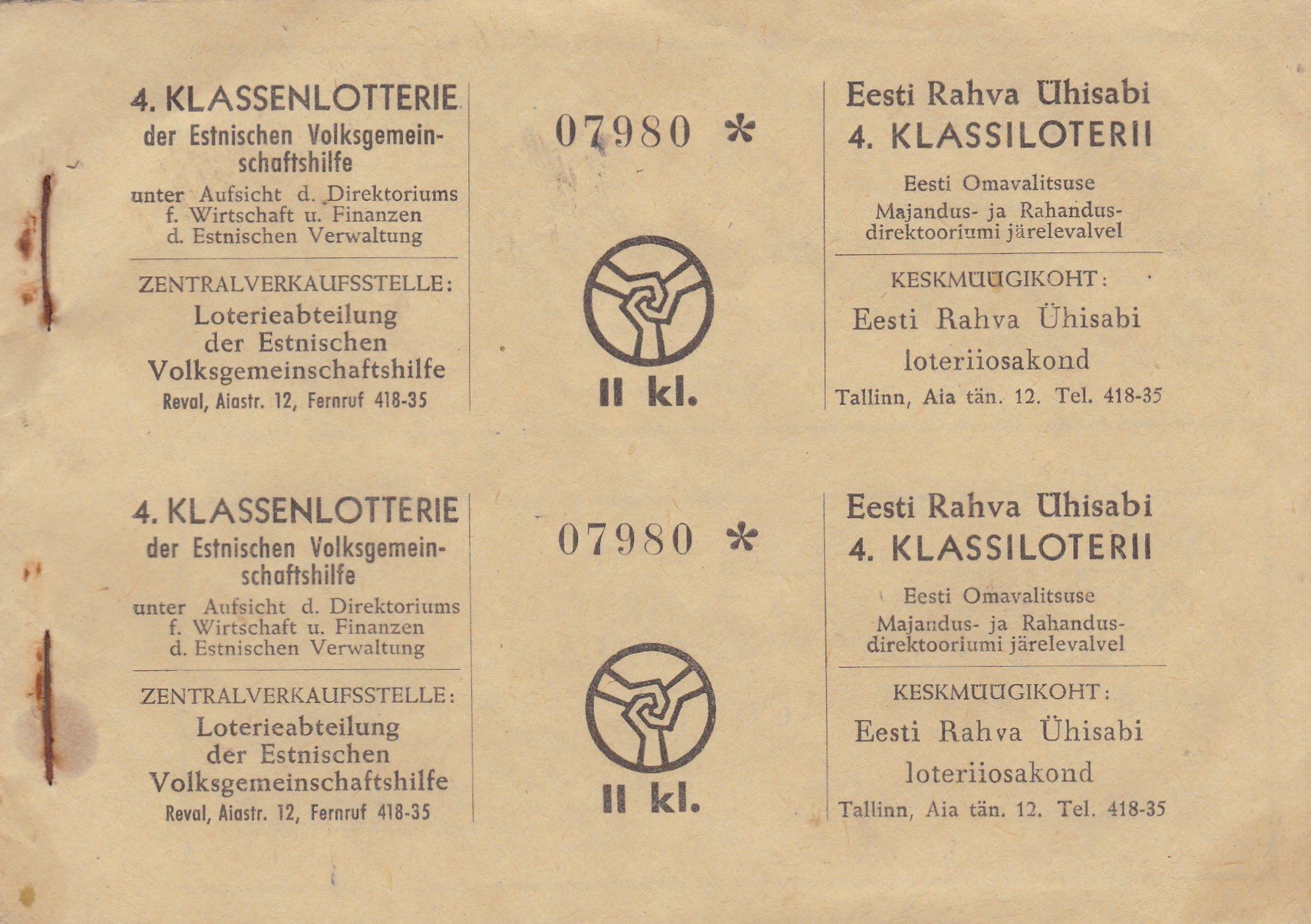 4. KLASSENLOTTERIE
der Estnischen Volksgemeinschaftshilfe
unter Aufsicht d. Direktoriums
f. Wirtschaft u. Finanzen
d. Estnischen Verwaltung

ZENTRALVERKAUFSSTELLE:
Loterieabteilung
der Estnischen
Volksgemeinschaftshilfe
Reval, Aiastr. 12, Fernruf 418-35

07980 *

II kl.

Eesti Rahva Ühisabi
4. KLASSILOTERII
Eesti Omavalitsuse
Majandus- ja Rahandusdirektooriumi järelevalvel

KESKMÜÜGIKOHT:
Eesti Rahva Ühisabi
loteriiosakond
Tallinn, Aia tän. 12. Tel. 418-35

4. KLASSENLOTTERIE
der Estnischen Volksgemeinschaftshilfe
unter Aufsicht d. Direktoriums
f. Wirtschaft u. Finanzen
d. Estnischen Verwaltung

ZENTRALVERKAUFSSTELLE:
Loterieabteilung
der Estnischen
Volksgemeinschaftshilfe
Reval, Aiastr. 12, Fernruf 418-35

07980 *

II kl.

Eesti Rahva Ühisabi
4. KLASSILOTERII
Eesti Omavalitsuse
Majandus- ja Rahandusdirektooriumi järelevalvel

KESKMÜÜGIKOHT:
Eesti Rahva Ühisabi
loteriiosakond
Tallinn, Aia tän. 12. Tel. 418-35